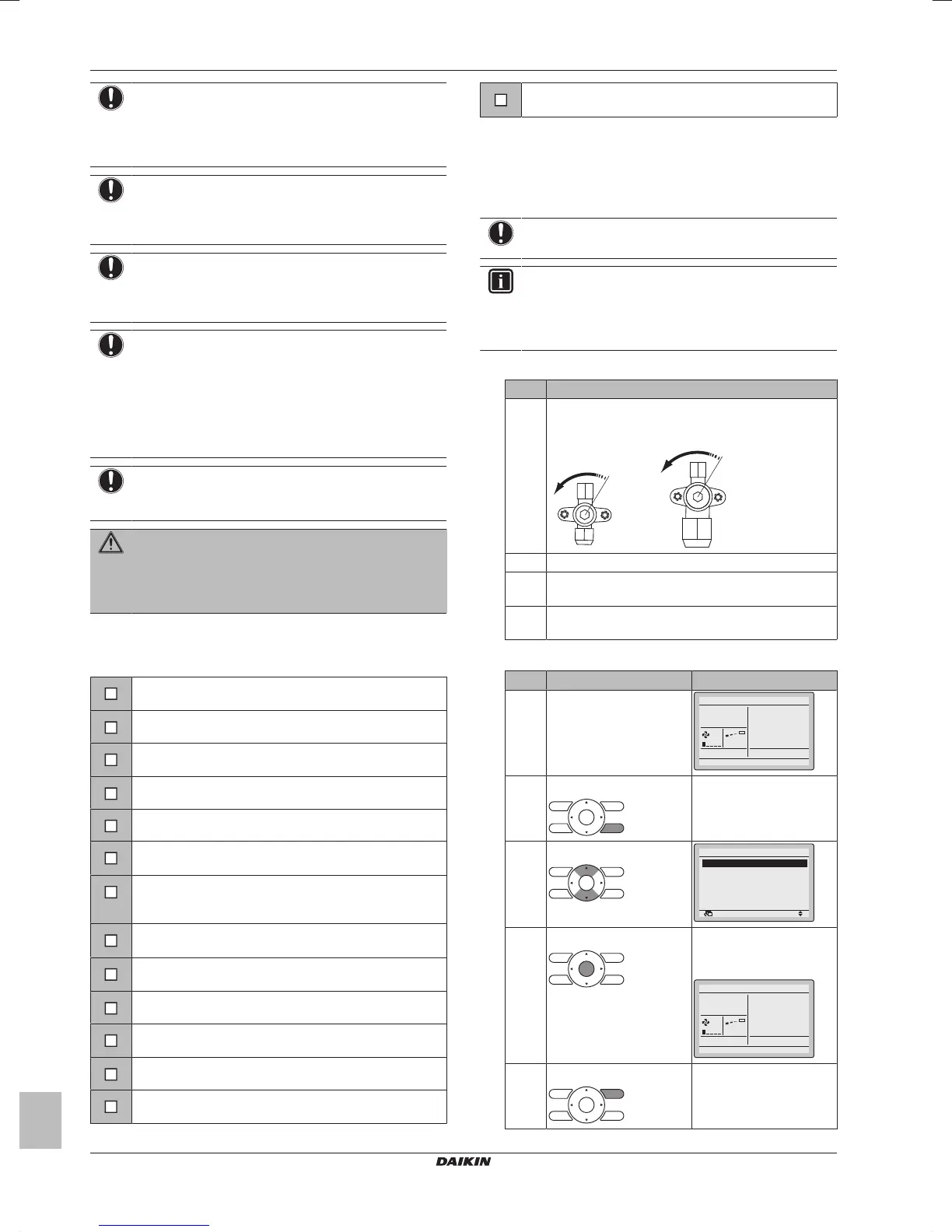 DAIKIN